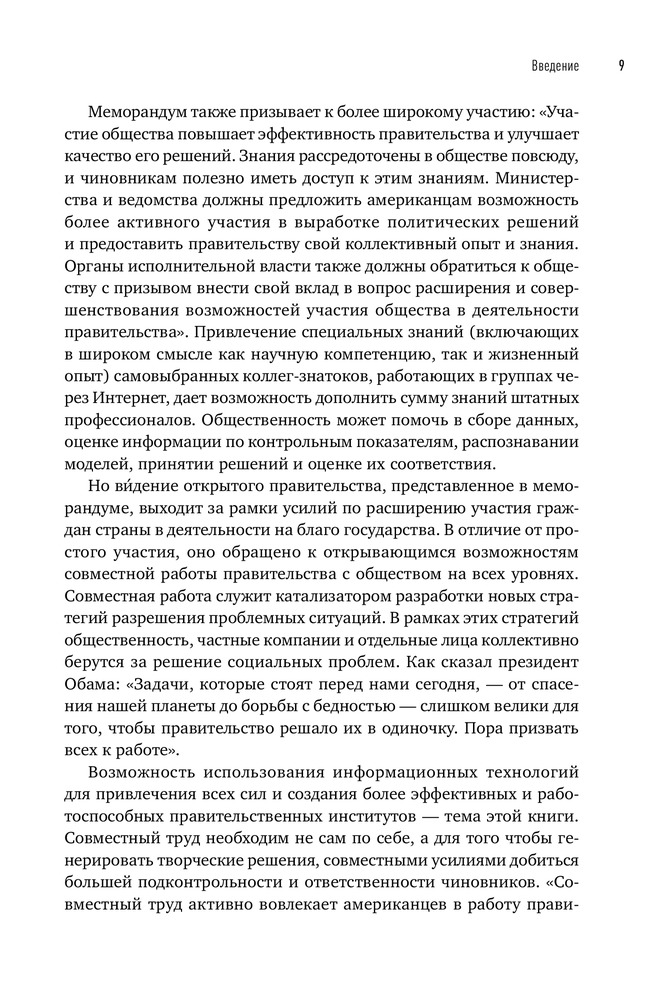 Введение 9

Меморандум также призывает к более широкому участию: «Участие общества повышает эффективность правительства и улучшает качество его решений. Знания рассредоточены в обществе повсюду, и чиновникам полезно иметь доступ к этим знаниям. Министерства и ведомства должны предложить американцам возможность более активного участия в выработке политических решений и предоставить правительству свой коллективный опыт и знания. Органы исполнительной власти также должны обратиться к обществу с призывом внести свой вклад в вопрос расширения и совершенствования возможностей участия общества в деятельности правительства». Привлечение специальных знаний (включающих в широком смысле как научную компетенцию, так и жизненный опыт) самовыбранных коллег-знатоков, работающих в группах через Интернет, дает возможность дополнить сумму знаний штатных профессионалов. Общественность может помочь в сборе данных, оценке информации по контрольным показателям, распознавании моделей, принятии решений и оценке их соответствия.

Но ви́дение открытого правительства, представленное в меморандуме, выходит за рамки усилий по расширению участия граждан страны в деятельности на благо государства. В отличие от простого участия, оно обращено к открывающимся возможностям совместной работы правительства с обществом на всех уровнях. Совместная работа служит катализатором разработки новых стратегий разрешения проблемных ситуаций. В рамках этих стратегий общественность, частные компании и отдельные лица коллективно берутся за решение социальных проблем. Как сказал президент Обама: «Задачи, которые стоят перед нами сегодня, — от спасения нашей планеты до борьбы с бедностью — слишком велики для того, чтобы правительство решало их в одиночку. Пора призвать всех к работе».

Возможность использования информационных технологий для привлечения всех сил и создания более эффективных и работоспособных правительственных институтов — тема этой книги. Совместный труд необходим не сам по себе, а для того чтобы генерировать творческие решения, совместными усилиями добиться большей подконтрольности и ответственности чиновников. «Совместный труд активно вовлекает американцев в работу прави-